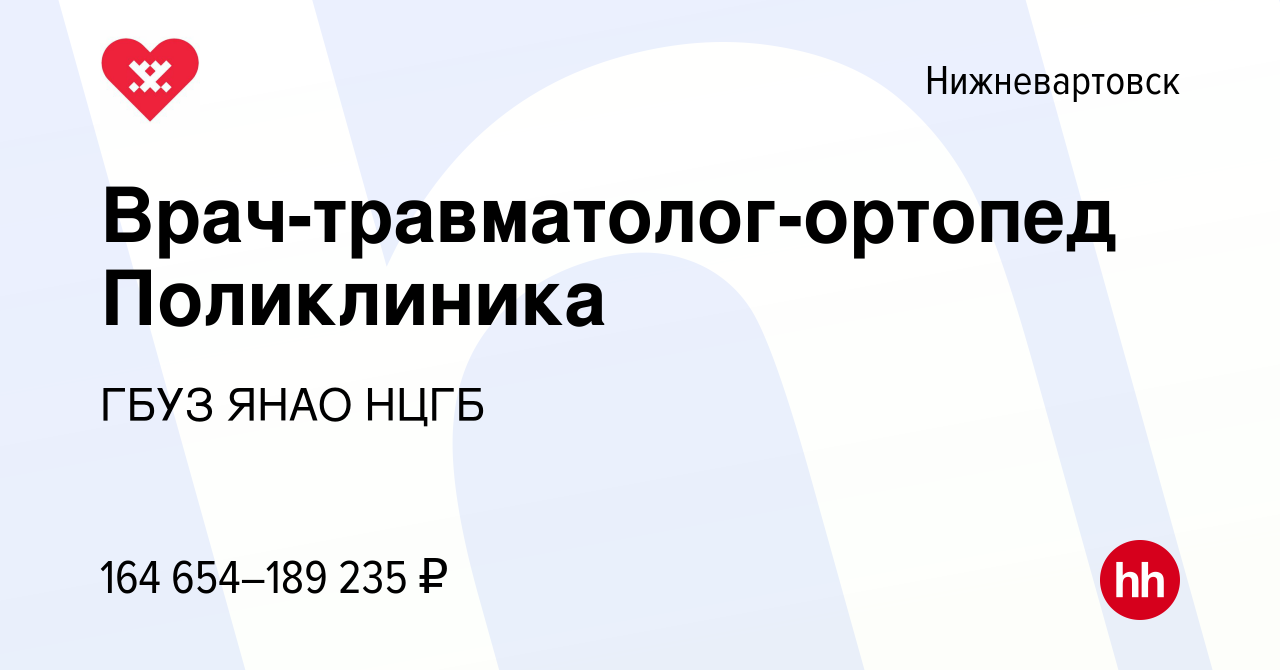 Нижневартовск

Врач-травматолог-ортопед Поликлиника

ГБУЗ ЯНАО НЦГБ

164 654–189 235 ₽

hh